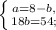 $\begin{cases} a=8-b, \\ 18b=54; \end{cases}$